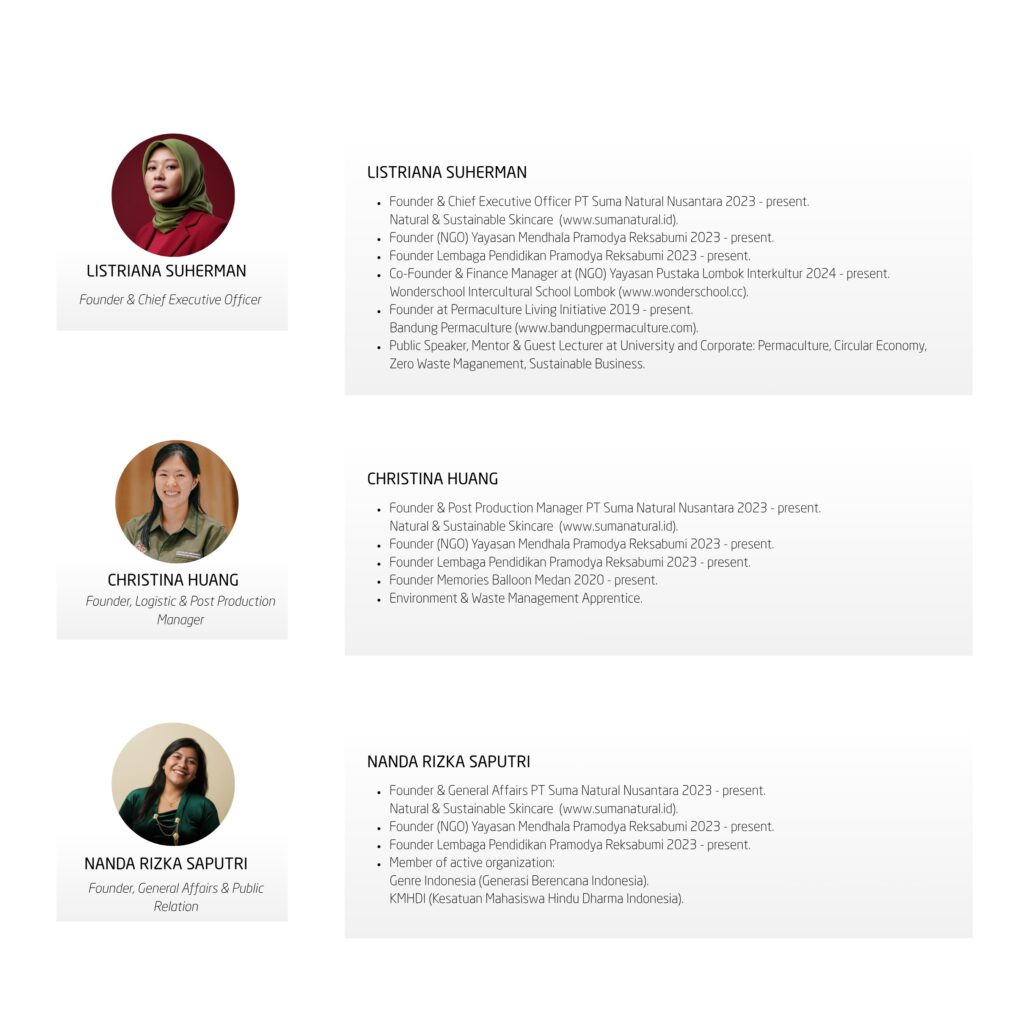 LISTRIANA SUHERMAN

Founder & Chief Executive Officer

LISTRIANA SUHERMAN

• Founder & Chief Executive Officer PT Suma Natural Nusantara 2023 - present.
Natural & Sustainable Skincare (www.sumanatural.id).
• Founder (NGO) Yayasan Mendhala Pramodya Reksabumi 2023 - present.
• Founder Lembaga Pendidikan Pramodya Reksabumi 2023 - present.
• Co-Founder & Finance Manager at (NGO) Yayasan Pustaka Lombok Interkultur 2024 - present.
Wonderschool Intercultural School Lombok (www.wonderschool.cc).
• Founder at Permaculture Living Initiative 2019 - present.
Bandung Permaculture (www.bandungpermaculture.com).
• Public Speaker, Mentor & Guest Lecturer at University and Corporate: Permaculture, Circular Economy, Zero Waste Maganement, Sustainable Business.

CHRISTINA HUANG

Founder, Logistic & Post Production Manager

CHRISTINA HUANG

• Founder & Post Production Manager PT Suma Natural Nusantara 2023 - present.
Natural & Sustainable Skincare (www.sumanatural.id).
• Founder (NGO) Yayasan Mendhala Pramodya Reksabumi 2023 - present.
• Founder Lembaga Pendidikan Pramodya Reksabumi 2023 - present.
• Founder Memories Balloon Medan 2020 - present.
• Environment & Waste Management Apprentice.

NANDA RIZKA SAPUTRI

Founder, General Affairs & Public Relation

NANDA RIZKA SAPUTRI

• Founder & General Affairs PT Suma Natural Nusantara 2023 - present.
Natural & Sustainable Skincare (www.sumanatural.id).
• Founder (NGO) Yayasan Mendhala Pramodya Reksabumi 2023 - present.
• Founder Lembaga Pendidikan Pramodya Reksabumi 2023 - present.
• Member of active organization:
Genre Indonesia (Generasi Berencana Indonesia).
KMHDI (Kesatuan Mahasiswa Hindu Dharma Indonesia).